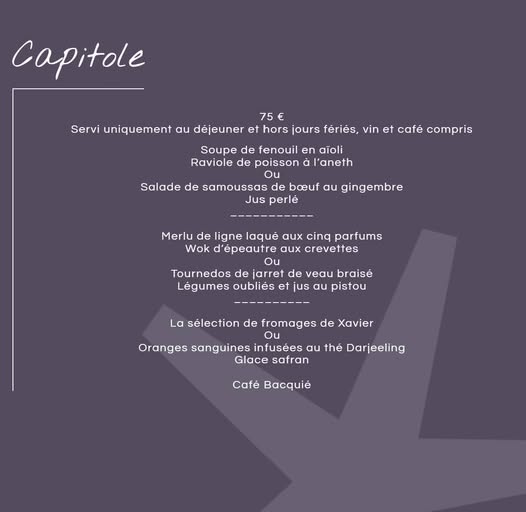 Capitole

75 €
Servi uniquement au déjeuner et hors jours fériés, vin et café compris

Soupe de fenouil en aïoli
Raviole de poisson à l'aneth
Ou
Salade de samoussas de bœuf au gingembre
Jus perlé
------------

Merlu de ligne laqué aux cinq parfums
Wok d'épeautre aux crevettes
Ou
Tournedos de jarret de veau braisé
Légumes oubliés et jus au pistou
----------

La sélection de fromages de Xavier
Ou
Oranges sanguines infusées au thé Darjeeling
Glace safran

Café Bacquié